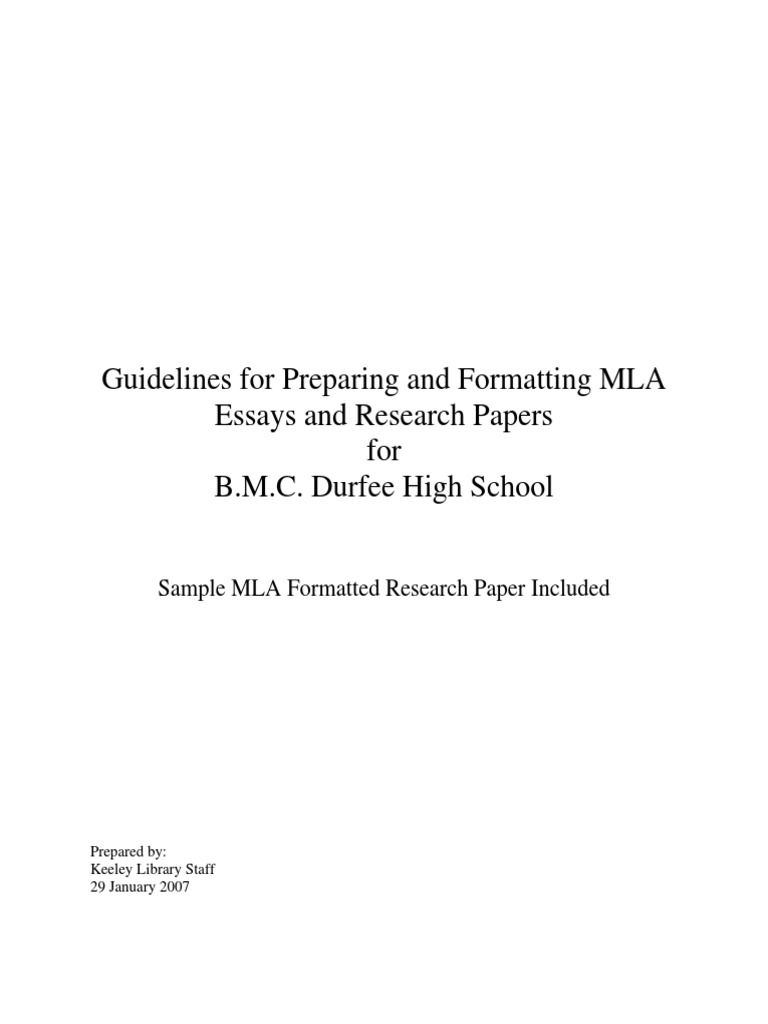 Guidelines for Preparing and Formatting MLA Essays and Research Papers
for
B.M.C. Durfee High School

Sample MLA Formatted Research Paper Included

Prepared by:
Keeley Library Staff
29 January 2007